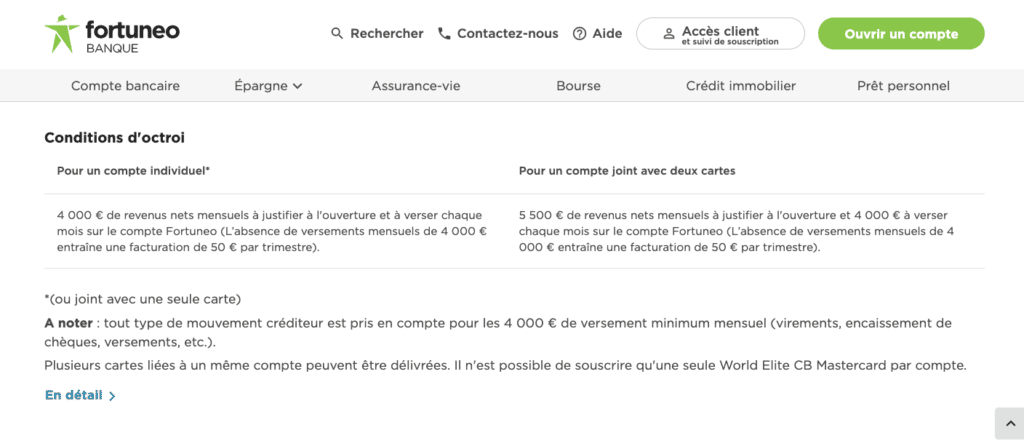 fortuneo
BANQUE

Rechercher Contactez-nous Aide Accès client et suivi de souscription Ouvrir un compte

Compte bancaire Épargne Assurance-vie Bourse Crédit immobilier Prêt personnel

Conditions d'octroi

| Pour un compte individuel* | Pour un compte joint avec deux cartes |
|---|---|
| 4 000 € de revenus nets mensuels à justifier à l'ouverture et à verser chaque mois sur le compte Fortuneo (L'absence de versements mensuels de 4 000 € entraîne une facturation de 50 € par trimestre). | 5 500 € de revenus nets mensuels à justifier à l'ouverture et 4 000 € à verser chaque mois sur le compte Fortuneo (L'absence de versements mensuels de 4 000 € entraîne une facturation de 50 € par trimestre). |

*(ou joint avec une seule carte)

A noter : tout type de mouvement créditeur est pris en compte pour les 4 000 € de versement minimum mensuel (virements, encaissement de chèques, versements, etc.).

Plusieurs cartes liées à un même compte peuvent être délivrées. Il n'est possible de souscrire qu'une seule World Elite CB Mastercard par compte.

En détail